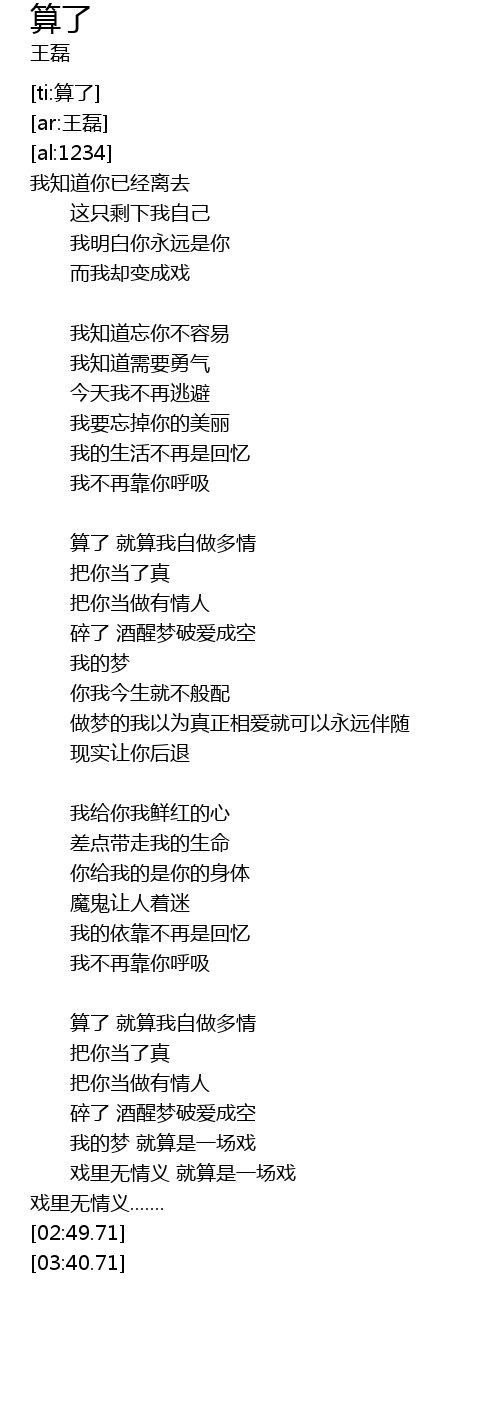 算了
王磊

[ti:算了]
[ar:王磊]
[al:1234]
我知道你已经离去
这只剩下我自己
我明白你永远是你
而我却变成戏

我知道忘你不容易
我知道需要勇气
今天我不再逃避
我要忘掉你的美丽
我的生活不再是回忆
我不再靠你呼吸

算了 就算我自做多情
把你当了真
把你当做有情人
碎了 酒醒梦破爱成空
我的梦
你我今生就不般配
做梦的我以为真正相爱就可以永远伴随
现实让你后退

我给你我鲜红的心
差点带走我的生命
你给我的是你的身体
魔鬼让人着迷
我的依靠不再是回忆
我不再靠你呼吸

算了 就算我自做多情
把你当了真
把你当做有情人
碎了 酒醒梦破爱成空
我的梦 就算是一场戏
戏里无情义 就算是一场戏
戏里无情义.......
[02:49.71]
[03:40.71]